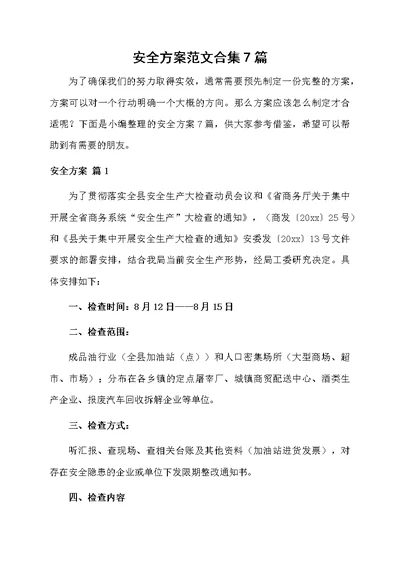 安全方案范文合集7篇

为了确保我们的努力取得实效，通常需要预先制定一份完整的方案，方案可以对一个行动明确一个大概的方向。那么方案应该怎么制定才合适呢？下面是小编整理的安全方案7篇，供大家参考借鉴，希望可以帮助到有需要的朋友。

安全方案 篇1

为了贯彻落实全县安全生产大检查动员会议和《省商务厅关于集中开展全省商务系统“安全生产”大检查的通知》，（商发〔20xx〕25号）和《县关于集中开展安全生产大检查的通知》安委发〔20xx〕13号文件要求的部署安排，结合我局当前安全生产形势，经局工委研究决定。具体安排如下：

一、检查时间：8月12日——8月15日

二、检查范围：

成品油行业（全县加油站（点））和人口密集场所（大型商场、超市、市场）；分布在各乡镇的定点屠宰厂、城镇商贸配送中心、酒类生产企业、报废汽车回收拆解企业等单位。

三、检查方式：

听汇报、查现场、查相关台账及其他资料（加油站进货发票），对存在安全隐患的企业或单位下发限期整改通知书。

四、检查内容